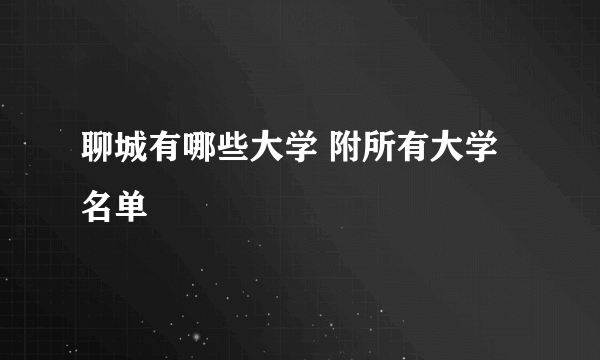 聊城有哪些大学 附所有大学名单